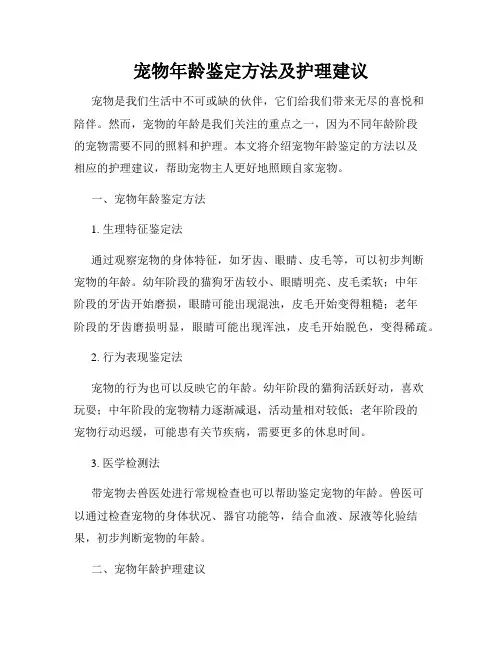 宠物年龄鉴定方法及护理建议

宠物是我们生活中不可或缺的伙伴，它们给我们带来无尽的喜悦和陪伴。然而，宠物的年龄是我们关注的重点之一，因为不同年龄阶段的宠物需要不同的照料和护理。本文将介绍宠物年龄鉴定的方法以及相应的护理建议，帮助宠物主人更好地照顾自家宠物。

一、宠物年龄鉴定方法

1. 生理特征鉴定法

通过观察宠物的身体特征，如牙齿、眼睛、皮毛等，可以初步判断宠物的年龄。幼年阶段的猫狗牙齿较小、眼睛明亮、皮毛柔软；中年阶段的牙齿开始磨损，眼睛可能出现混浊，皮毛开始变得粗糙；老年阶段的牙齿磨损明显，眼睛可能出现浑浊，皮毛开始脱色，变得稀疏。

2. 行为表现鉴定法

宠物的行为也可以反映它的年龄。幼年阶段的猫狗活跃好动，喜欢玩耍；中年阶段的宠物精力逐渐减退，活动量相对较低；老年阶段的宠物行动迟缓，可能患有关节疾病，需要更多的休息时间。

3. 医学检测法

带宠物去兽医处进行常规检查也可以帮助鉴定宠物的年龄。兽医可以通过检查宠物的身体状况、器官功能等，结合血液、尿液等化验结果，初步判断宠物的年龄。

二、宠物年龄护理建议